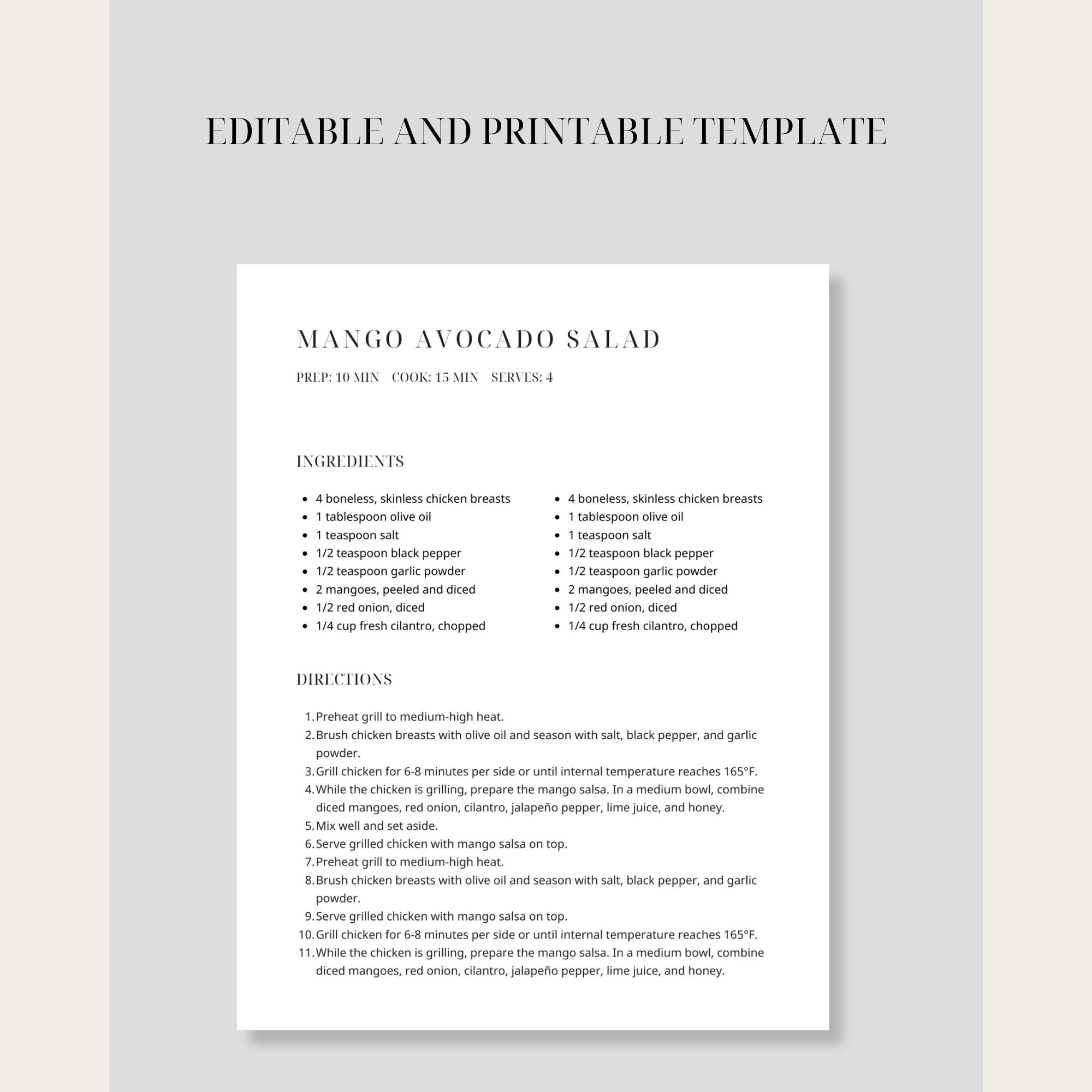 EDITABLE AND PRINTABLE TEMPLATE

MANGO AVOCADO SALAD

PREP: 10 MIN   COOK: 15 MIN   SERVES: 4

INGREDIENTS

• 4 boneless, skinless chicken breasts
• 1 tablespoon olive oil
• 1 teaspoon salt
• 1/2 teaspoon black pepper
• 1/2 teaspoon garlic powder
• 2 mangoes, peeled and diced
• 1/2 red onion, diced
• 1/4 cup fresh cilantro, chopped

• 4 boneless, skinless chicken breasts
• 1 tablespoon olive oil
• 1 teaspoon salt
• 1/2 teaspoon black pepper
• 1/2 teaspoon garlic powder
• 2 mangoes, peeled and diced
• 1/2 red onion, diced
• 1/4 cup fresh cilantro, chopped

DIRECTIONS

1. Preheat grill to medium-high heat.
2. Brush chicken breasts with olive oil and season with salt, black pepper, and garlic powder.
3. Grill chicken for 6-8 minutes per side or until internal temperature reaches 165°F.
4. While the chicken is grilling, prepare the mango salsa. In a medium bowl, combine diced mangoes, red onion, cilantro, jalapeño pepper, lime juice, and honey.
5. Mix well and set aside.
6. Serve grilled chicken with mango salsa on top.
7. Preheat grill to medium-high heat.
8. Brush chicken breasts with olive oil and season with salt, black pepper, and garlic powder.
9. Serve grilled chicken with mango salsa on top.
10. Grill chicken for 6-8 minutes per side or until internal temperature reaches 165°F.
11. While the chicken is grilling, prepare the mango salsa. In a medium bowl, combine diced mangoes, red onion, cilantro, jalapeño pepper, lime juice, and honey.